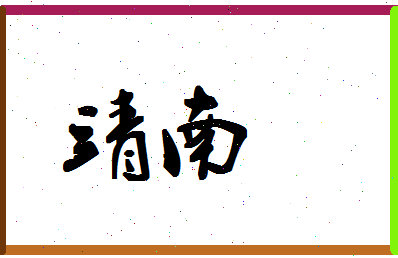 靖南